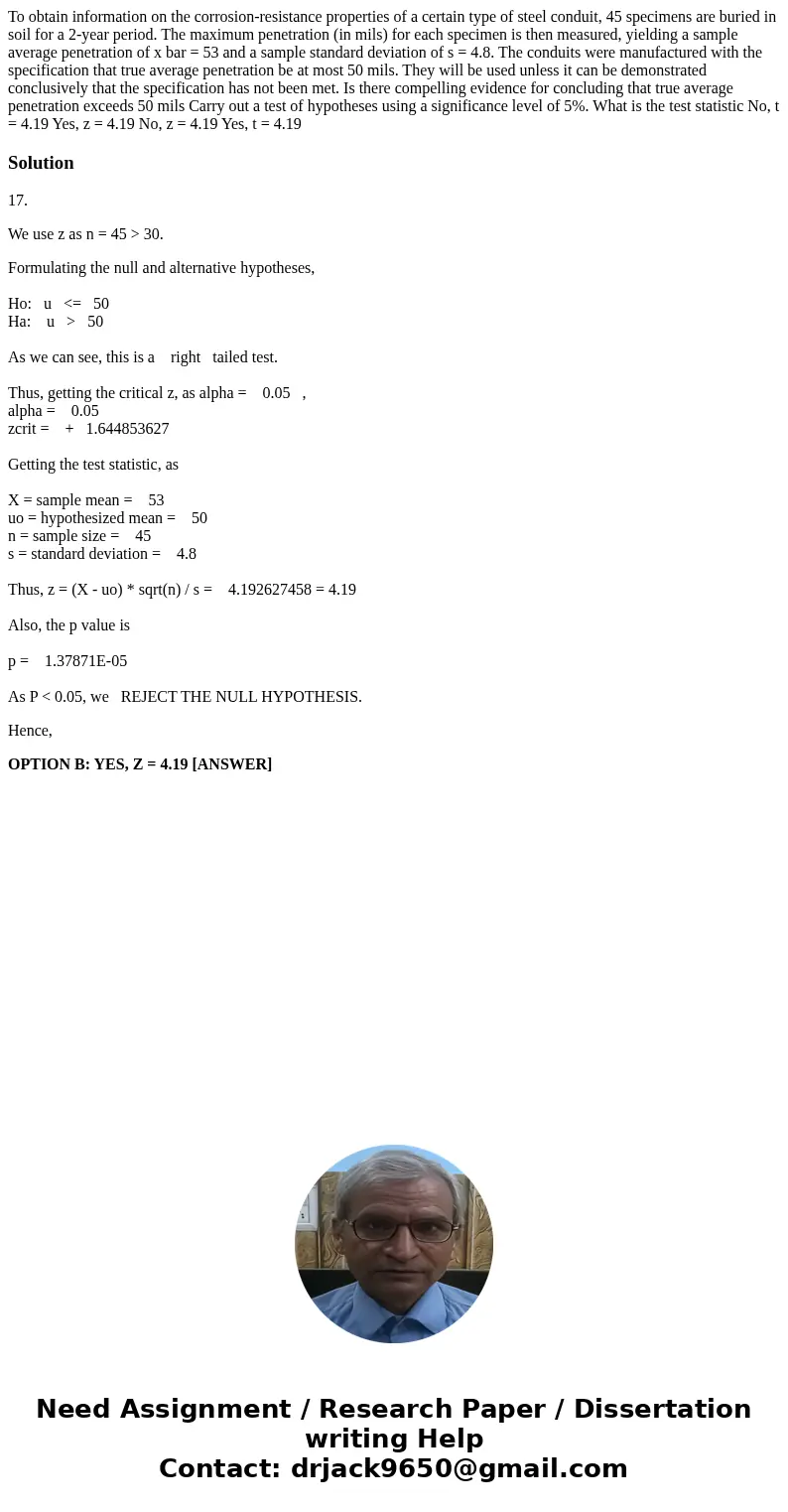 To obtain information on the corrosion-resistance properties of a certain type of steel conduit, 45 specimens are buried in soil for a 2-year period. The maximum penetration (in mils) for each specimen is then measured, yielding a sample average penetration of x bar = 53 and a sample standard deviation of s = 4.8. The conduits were manufactured with the specification that true average penetration be at most 50 mils. They will be used unless it can be demonstrated conclusively that the specification has not been met. Is there compelling evidence for concluding that true average penetration exceeds 50 mils Carry out a test of hypotheses using a significance level of 5%. What is the test statistic No, t = 4.19 Yes, z = 4.19 No, z = 4.19 Yes, t = 4.19

Solution

17.

We use z as n = 45 > 30.

Formulating the null and alternative hypotheses,

Ho: u <= 50
Ha: u > 50

As we can see, this is a right tailed test.

Thus, getting the critical z, as alpha = 0.05 ,
alpha = 0.05
zcrit = + 1.644853627

Getting the test statistic, as

X = sample mean = 53
uo = hypothesized mean = 50
n = sample size = 45
s = standard deviation = 4.8

Thus, z = (X - uo) * sqrt(n) / s = 4.192627458 = 4.19

Also, the p value is

p = 1.37871E-05

As P < 0.05, we REJECT THE NULL HYPOTHESIS.

Hence,

OPTION B: YES, Z = 4.19 [ANSWER]

Need Assignment / Research Paper / Dissertation writing Help
Contact: drjack9650@gmail.com